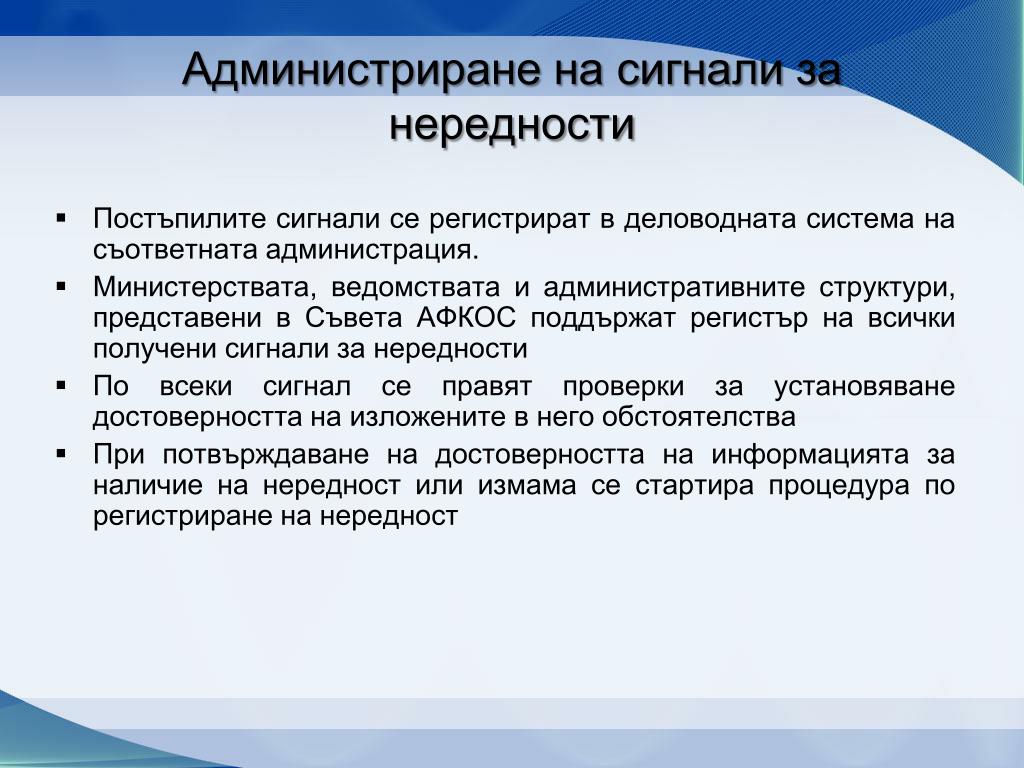 Администриране на сигнали за нередности

▪ Постъпилите сигнали се регистрират в деловодната система на съответната администрация.
▪ Министерствата, ведомствата и административните структури, представени в Съвета АФКОС поддържат регистър на всички получени сигнали за нередности
▪ По всеки сигнал се правят проверки за установяване достоверността на изложените в него обстоятелства
▪ При потвърждаване на достоверността на информацията за наличие на нередност или измама се стартира процедура по регистриране на нередност